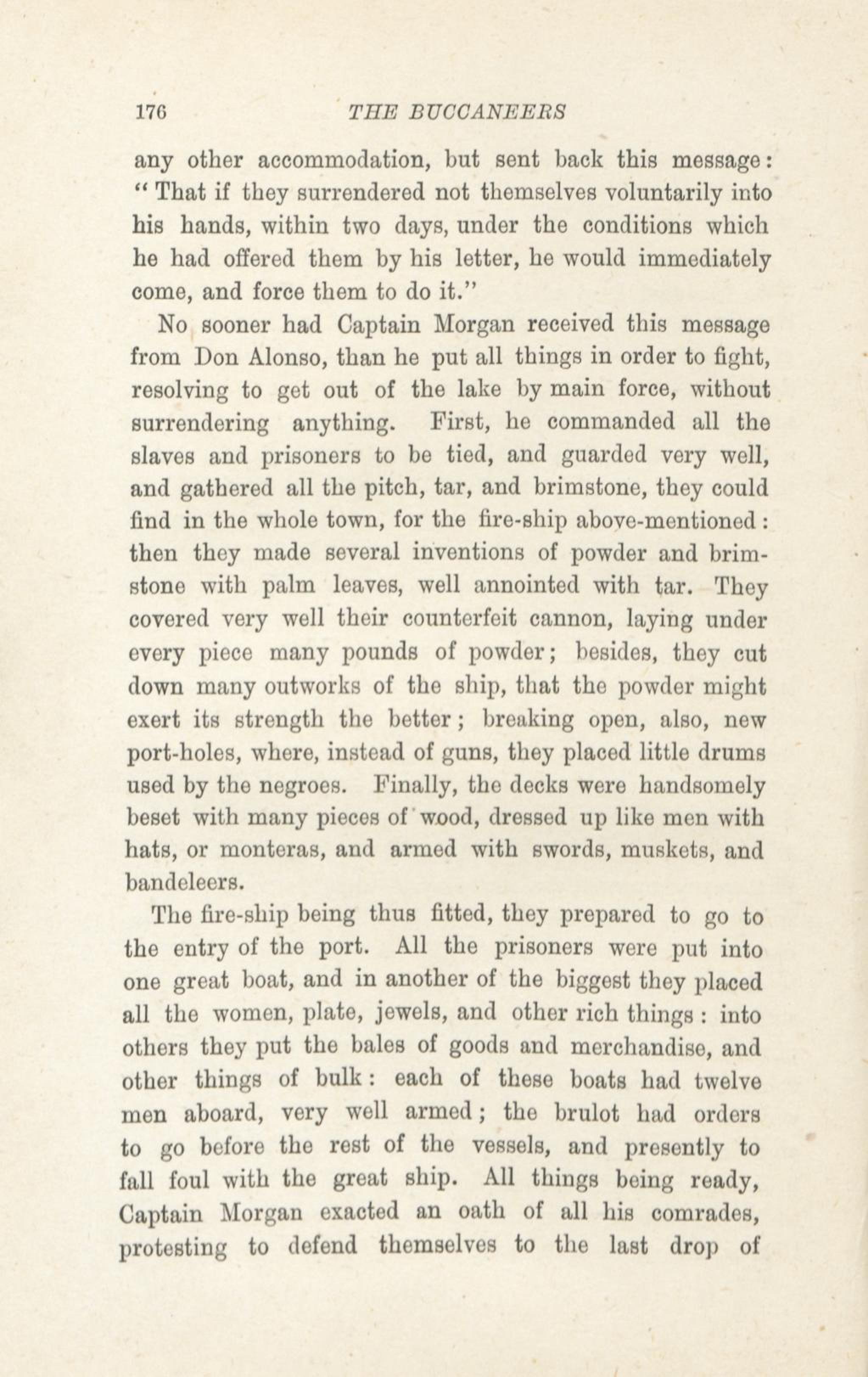 176 THE BUCCANEERS

any other accommodation, but sent back this message: "That if they surrendered not themselves voluntarily into his hands, within two days, under the conditions which he had offered them by his letter, he would immediately come, and force them to do it."

No sooner had Captain Morgan received this message from Don Alonso, than he put all things in order to fight, resolving to get out of the lake by main force, without surrendering anything. First, he commanded all the slaves and prisoners to be tied, and guarded very well, and gathered all the pitch, tar, and brimstone, they could find in the whole town, for the fire-ship above-mentioned: then they made several inventions of powder and brimstone with palm leaves, well annointed with tar. They covered very well their counterfeit cannon, laying under every piece many pounds of powder; besides, they cut down many outworks of the ship, that the powder might exert its strength the better; breaking open, also, new port-holes, where, instead of guns, they placed little drums used by the negroes. Finally, the decks were handsomely beset with many pieces of wood, dressed up like men with hats, or monteras, and armed with swords, muskets, and bandeleers.

The fire-ship being thus fitted, they prepared to go to the entry of the port. All the prisoners were put into one great boat, and in another of the biggest they placed all the women, plate, jewels, and other rich things: into others they put the bales of goods and merchandise, and other things of bulk: each of these boats had twelve men aboard, very well armed; the brulot had orders to go before the rest of the vessels, and presently to fall foul with the great ship. All things being ready, Captain Morgan exacted an oath of all his comrades, protesting to defend themselves to the last drop of